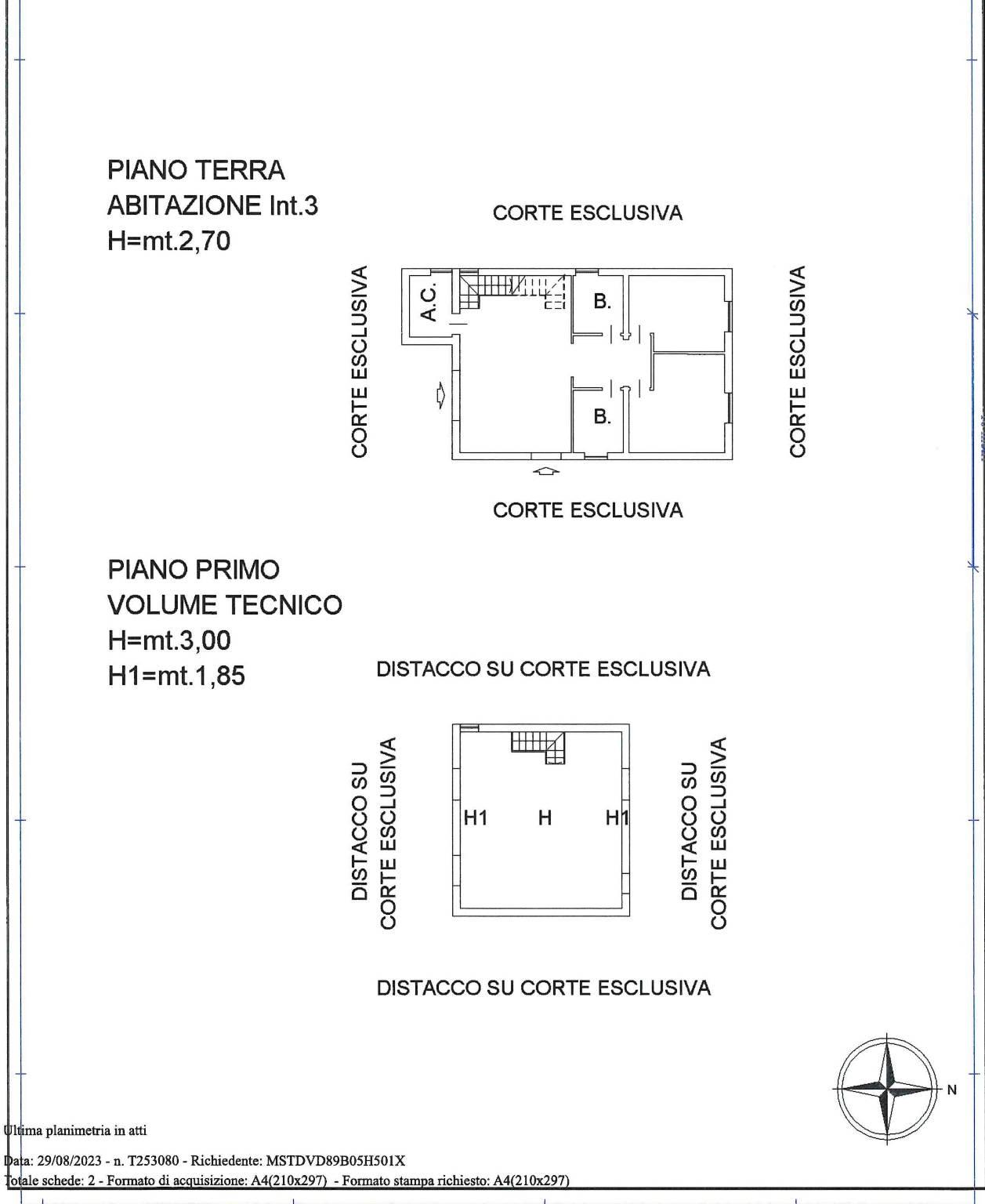 PIANO TERRA
ABITAZIONE Int.3
H=mt.2,70

CORTE ESCLUSIVA

CORTE ESCLUSIVA

A.C.

B.

B.

CORTE ESCLUSIVA

CORTE ESCLUSIVA

PIANO PRIMO
VOLUME TECNICO
H=mt.3,00
H1=mt.1,85

DISTACCO SU CORTE ESCLUSIVA

DISTACCO SU CORTE ESCLUSIVA

H1 H H1

DISTACCO SU CORTE ESCLUSIVA

DISTACCO SU CORTE ESCLUSIVA

N

Ultima planimetria in atti

Data: 29/08/2023 - n. T253080 - Richiedente: MSTDVD89B05H501X
Totale schede: 2 - Formato di acquisizione: A4(210x297) - Formato stampa richiesto: A4(210x297)